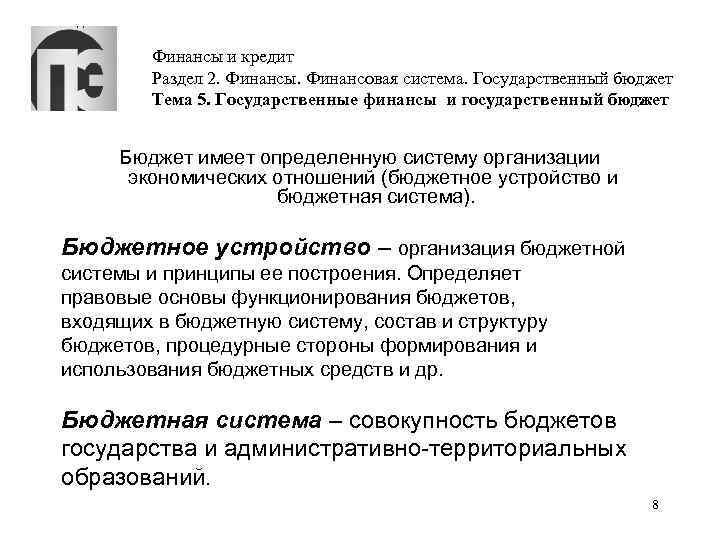 Финансы и кредит
Раздел 2. Финансы. Финансовая система. Государственный бюджет
Тема 5. Государственные финансы и государственный бюджет

Бюджет имеет определенную систему организации экономических отношений (бюджетное устройство и бюджетная система).

Бюджетное устройство – организация бюджетной системы и принципы ее построения. Определяет правовые основы функционирования бюджетов, входящих в бюджетную систему, состав и структуру бюджетов, процедурные стороны формирования и использования бюджетных средств и др.

Бюджетная система – совокупность бюджетов государства и административно-территориальных образований.

8